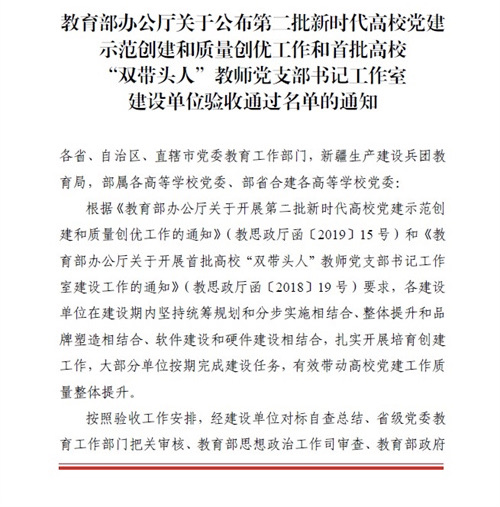 教育部办公厅关于公布第二批新时代高校党建示范创建和质量创优工作和首批高校“双带头人”教师党支部书记工作室建设单位验收通过名单的通知

各省、自治区、直辖市党委教育工作部门，新疆生产建设兵团教育局，部属各高等学校党委、部省合建各高等学校党委：

根据《教育部办公厅关于开展第二批新时代高校党建示范创建和质量创优工作的通知》（教思政厅函〔2019〕15号）和《教育部办公厅关于开展首批高校“双带头人”教师党支部书记工作室建设工作的通知》（教思政厅函〔2018〕19号）要求，各建设单位在建设期内坚持统筹规划和分步实施相结合、整体提升和品牌塑造相结合、软件建设和硬件建设相结合，扎实开展培育创建工作，大部分单位按期完成建设任务，有效带动高校党建工作质量整体提升。

按照验收工作安排，经建设单位对标自查总结、省级党委教育工作部门把关审核、教育部思想政治工作司审查、教育部政府